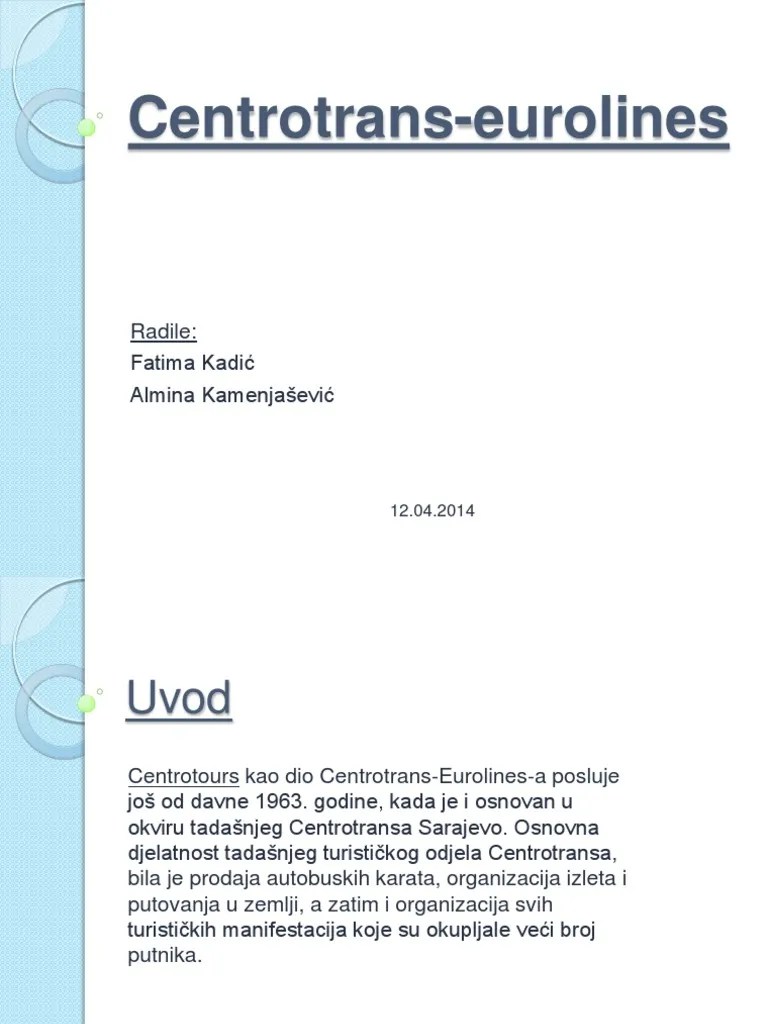 Centrotrans-eurolines

Radile:
Fatima Kadić
Almina Kamenjašević

12.04.2014

Uvod

Centrotours kao dio Centrotrans-Eurolines-a posluje još od davne 1963. godine, kada je i osnovan u okviru tadašnjeg Centrotransa Sarajevo. Osnovna djelatnost tadašnjeg turističkog odjela Centrotransa, bila je prodaja autobuskih karata, organizacija izleta i putovanja u zemlji, a zatim i organizacija svih turističkih manifestacija koje su okupljale veći broj putnika.